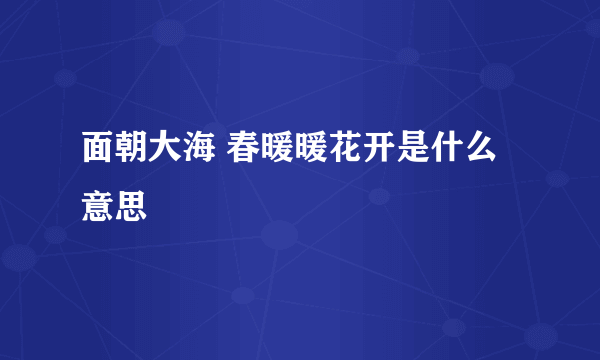 面朝大海 春暖暖花开是什么意思